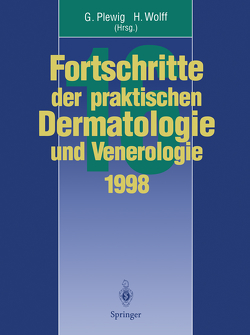 G. Plewig H. Wolff
(Hrsg.)

16

Fortschritte der praktischen Dermatologie und Venerologie 1998

Springer